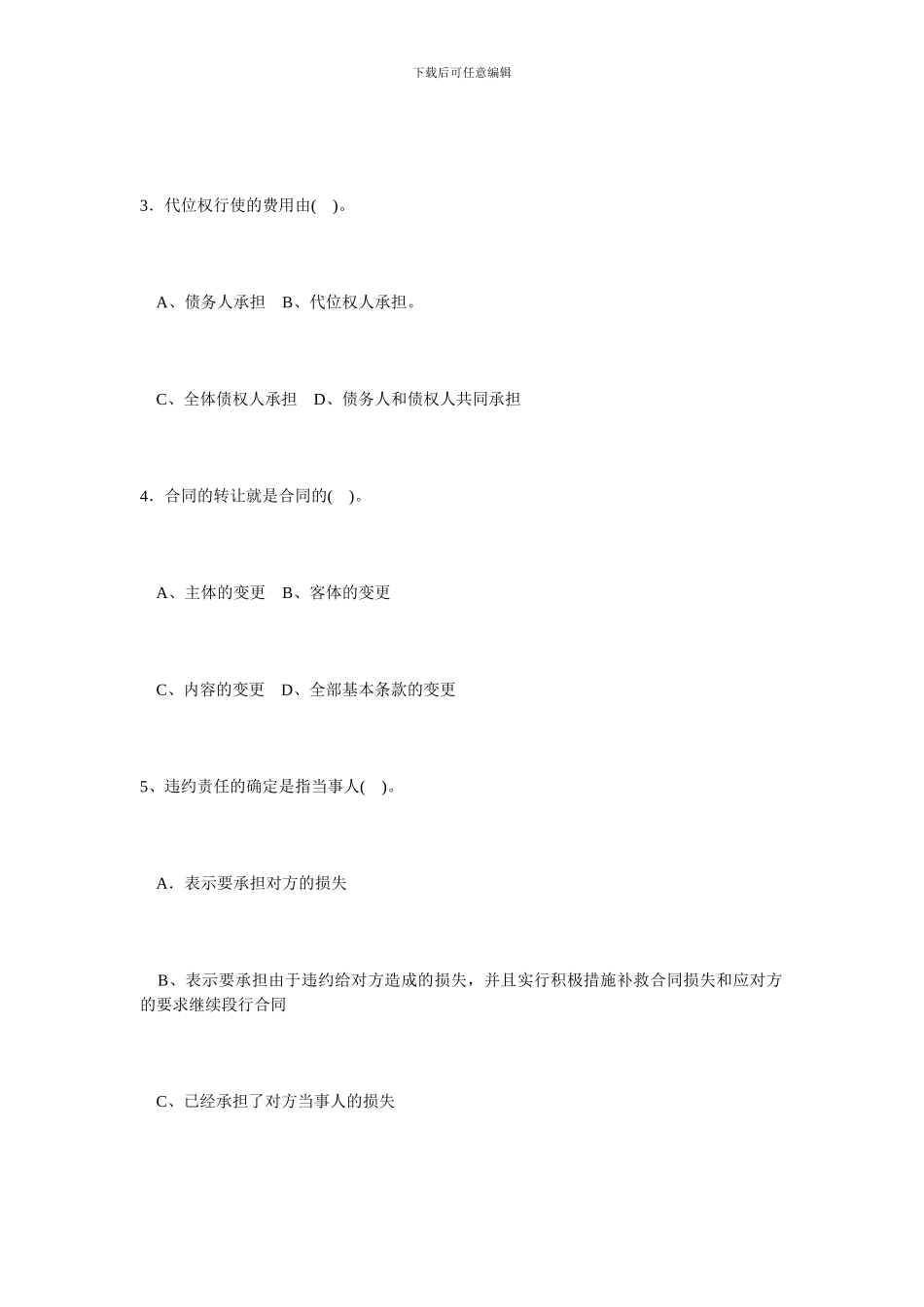 下载后可任意编辑

3．代位权行使的费用由(    )。

A、债务人承担    B、代位权人承担。

C、全体债权人承担    D、债务人和债权人共同承担

4．合同的转让就是合同的(    )。

A、主体的变更    B、客体的变更

C、内容的变更    D、全部基本条款的变更

5、违约责任的确定是指当事人(    )。

A．表示要承担对方的损失

B、表示要承担由于违约给对方造成的损失，并且实行积极措施补救合同损失和应对方的要求继续段行合同

C、已经承担了对方当事人的损失